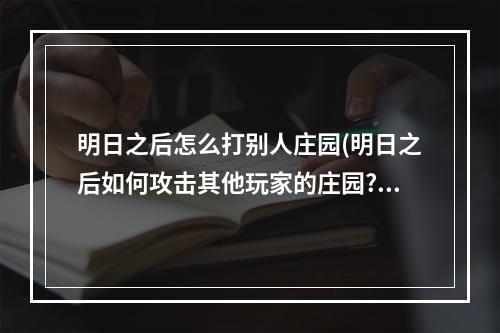 明日之后怎么打别人庄园(明日之后如何攻击其他玩家的庄园?...